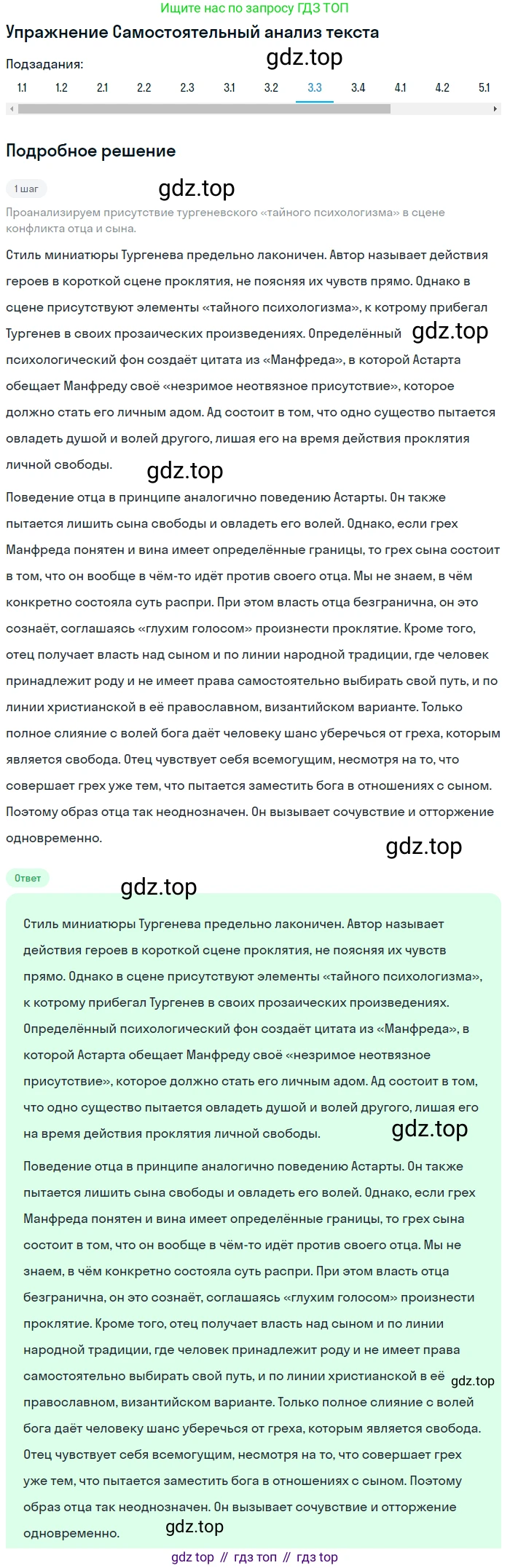 Ищите нас по запросу ГДЗ ТОП

Упражнение Самостоятельный анализ текста

Подзадания:

gdz.top

1.1 1.2 2.1 2.2 2.3 3.1 3.2 3.3 3.4 4.1 4.2 5.1

Подробное решение

1 шаг

gdz.top

Проанализируем присутствие тургеневского «тайного психологизма» в сцене конфликта отца и сына.

Стиль миниатюры Тургенева предельно лаконичен. Автор называет действия героев в короткой сцене проклятия, не поясняя их чувств прямо. Однако в сцене присутствуют элементы «тайного психологизма», к котрому прибегал Тургенев в своих прозаических произведениях. Определённый gdz.top психологический фон создаёт цитата из «Манфреда», в которой Астарта обещает Манфреду своё «незримое неотвязное присутствие», которое должно стать его личным адом. Ад состоит в том, что одно существо пытается овладеть душой и волей другого, лишая его на время действия проклятия личной свободы.

gdz.top

Поведение отца в принципе аналогично поведению Астарты. Он также пытается лишить сына свободы и овладеть его волей. Однако, если грех Манфреда понятен и вина имеет определённые границы, то грех сына состоит в том, что он вообще в чём-то идёт против своего отца. Мы не знаем, в чём конкретно состояла суть распри. При этом власть отца безгранична, он это сознаёт, соглашаясь «глухим голосом» произнести проклятие. Кроме того, отец получает власть над сыном и по линии народной традиции, где человек принадлежит роду и не имеет права самостоятельно выбирать свой путь, и по линии христианской в её православном, византийском варианте. Только полное слияние с волей бога даёт человеку шанс уберечься от греха, которым является свобода. Отец чувствует себя всемогущим, несмотря на то, что совершает грех уже тем, что пытается заместить бога в отношениях с сыном. Поэтому образ отца так неоднозначен. Он вызывает сочувствие и отторжение одновременно.

gdz.top

Ответ

gdz.top

Стиль миниатюры Тургенева предельно лаконичен. Автор называет действия героев в короткой сцене проклятия, не поясняя их чувств прямо. Однако в сцене присутствуют элементы «тайного психологизма», к котрому прибегал Тургенев в своих прозаических произведениях. Определённый психологический фон создаёт цитата из «Манфреда», в которой Астарта обещает Манфреду своё «незримое неотвязное присутствие», которое должно стать его личным адом. Ад состоит в том, что одно существо пытается овладеть душой и волей другого, лишая его на время действия проклятия личной свободы.

gdz.top

Поведение отца в принципе аналогично поведению Астарты. Он также пытается лишить сына свободы и овладеть его волей. Однако, если грех Манфреда понятен и вина имеет определённые границы, то грех сына состоит в том, что он вообще в чём-то идёт против своего отца. Мы не знаем, в чём конкретно состояла суть распри. При этом власть отца безгранична, он это сознаёт, соглашаясь «глухим голосом» произнести проклятие. Кроме того, отец получает власть над сыном и по линии народной традиции, где человек принадлежит роду и не имеет права самостоятельно выбирать свой путь, и по линии христианской в её gdz.top православном, византийском варианте. Только полное слияние с волей бога даёт человеку шанс уберечься от греха, которым является свобода. Отец чувствует себя всемогущим, несмотря на то, что совершает грех уже тем, что пытается заместить бога в отношениях с сыном. Поэтому образ отца так неоднозначен. Он вызывает сочувствие и отторжение одновременно.

gdz.top

gdz top // гдз топ // гдз top